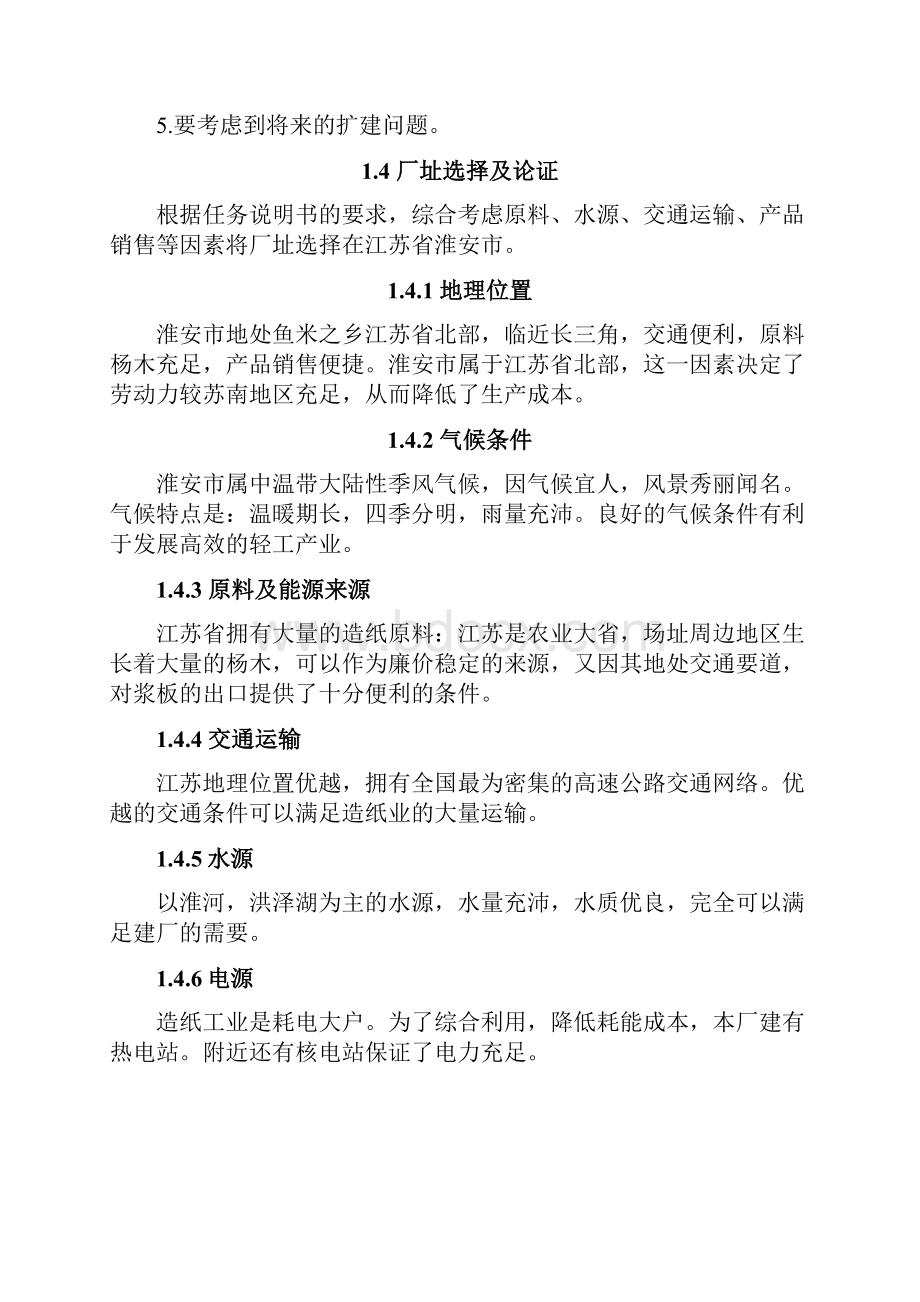 5.要考虑到将来的扩建问题。

1.4 厂址选择及论证

根据任务说明书的要求，综合考虑原料、水源、交通运输、产品销售等因素将厂址选择在江苏省淮安市。

1.4.1 地理位置

淮安市地处鱼米之乡江苏省北部，临近长三角，交通便利，原料杨木充足，产品销售便捷。淮安市属于江苏省北部，这一因素决定了劳动力较苏南地区充足，从而降低了生产成本。

1.4.2 气候条件

淮安市属中温带大陆性季风气候，因气候宜人，风景秀丽闻名。气候特点是：温暖期长，四季分明，雨量充沛。良好的气候条件有利于发展高效的轻工产业。

1.4.3 原料及能源来源

江苏省拥有大量的造纸原料：江苏是农业大省，场址周边地区生长着大量的杨木，可以作为廉价稳定的来源，又因其地处交通要道，对浆板的出口提供了十分便利的条件。

1.4.4 交通运输

江苏地理位置优越，拥有全国最为密集的高速公路交通网络。优越的交通条件可以满足造纸业的大量运输。

1.4.5 水源

以淮河，洪泽湖为主的水源，水量充沛，水质优良，完全可以满足建厂的需要。

1.4.6 电源

造纸工业是耗电大户。为了综合利用，降低耗能成本，本厂建有热电站。附近还有核电站保证了电力充足。